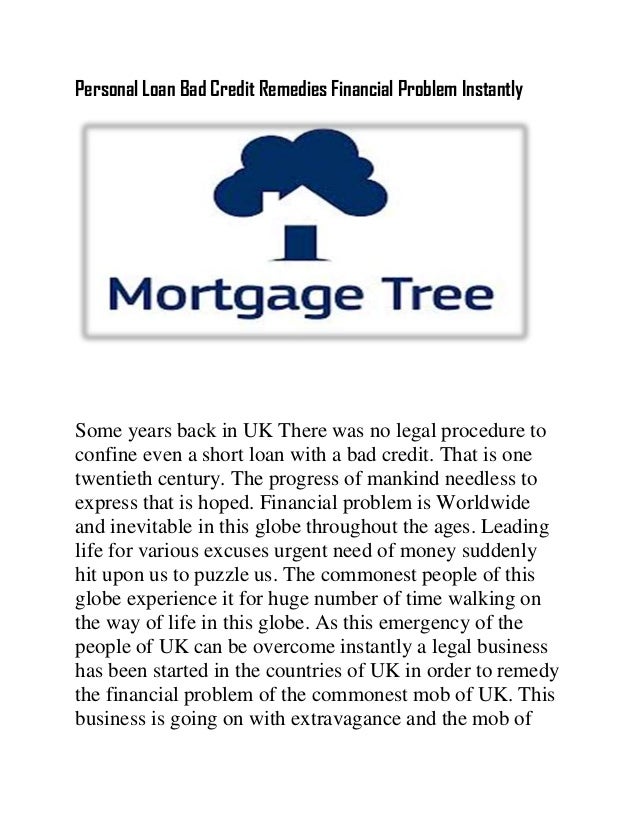 Personal Loan Bad Credit Remedies Financial Problem Instantly

Mortgage Tree

Some years back in UK There was no legal procedure to confine even a short loan with a bad credit. That is one twentieth century. The progress of mankind needless to express that is hoped. Financial problem is Worldwide and inevitable in this globe throughout the ages. Leading life for various excuses urgent need of money suddenly hit upon us to puzzle us. The commonest people of this globe experience it for huge number of time walking on the way of life in this globe. As this emergency of the people of UK can be overcome instantly a legal business has been started in the countries of UK in order to remedy the financial problem of the commonest mob of UK. This business is going on with extravagance and the mob of